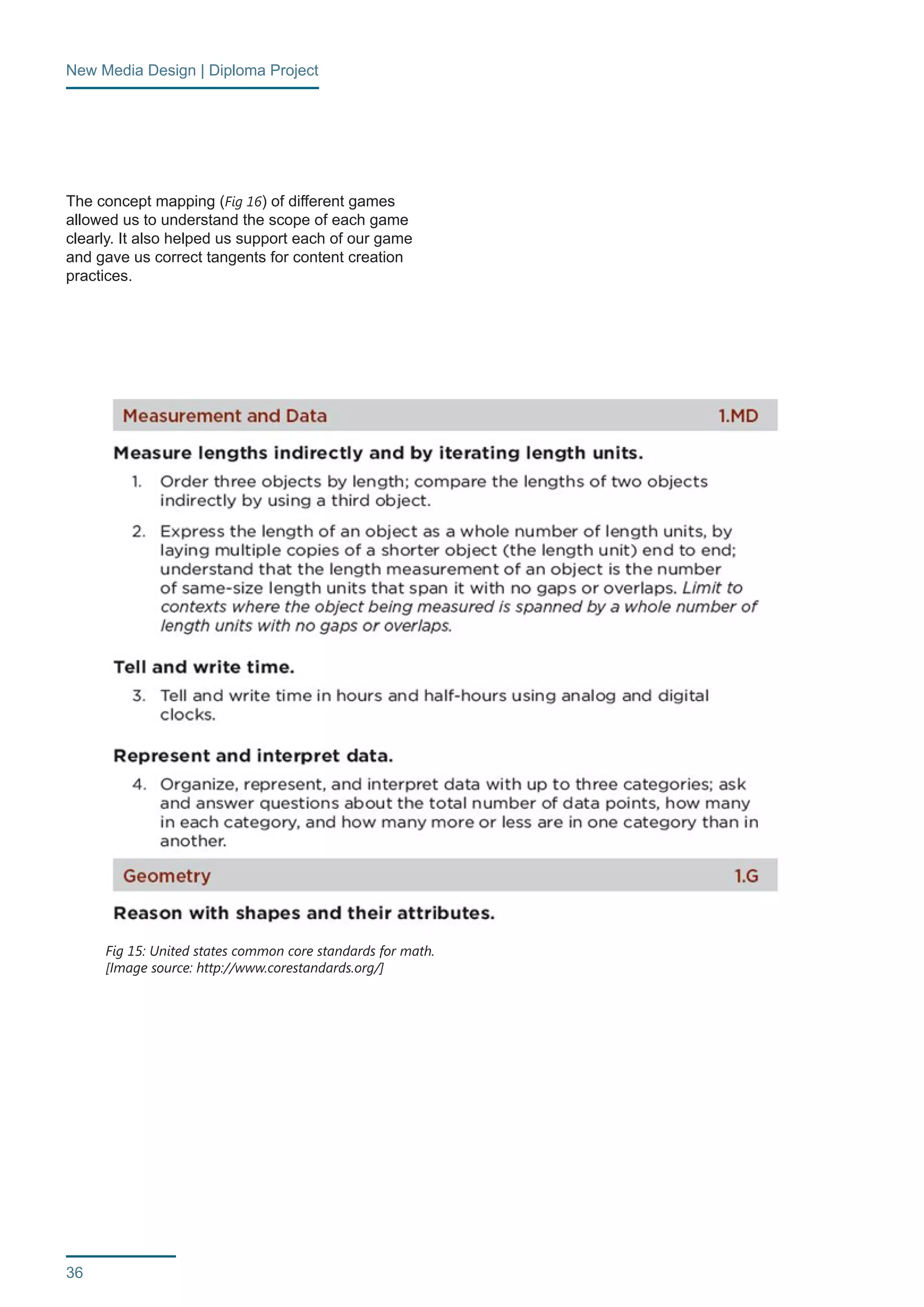 New Media Design | Diploma Project

The concept mapping (Fig 16) of different games allowed us to understand the scope of each game clearly. It also helped us support each of our game and gave us correct tangents for content creation practices.

Measurement and Data 1.MD

Measure lengths indirectly and by iterating length units.

1. Order three objects by length; compare the lengths of two objects indirectly by using a third object.

2. Express the length of an object as a whole number of length units, by laying multiple copies of a shorter object (the length unit) end to end; understand that the length measurement of an object is the number of same-size length units that span it with no gaps or overlaps. Limit to contexts where the object being measured is spanned by a whole number of length units with no gaps or overlaps.

Tell and write time.

3. Tell and write time in hours and half-hours using analog and digital clocks.

Represent and interpret data.

4. Organize, represent, and interpret data with up to three categories; ask and answer questions about the total number of data points, how many in each category, and how many more or less are in one category than in another.

Geometry 1.G

Reason with shapes and their attributes.

Fig 15: United states common core standards for math.
[Image source: http://www.corestandards.org/]

36